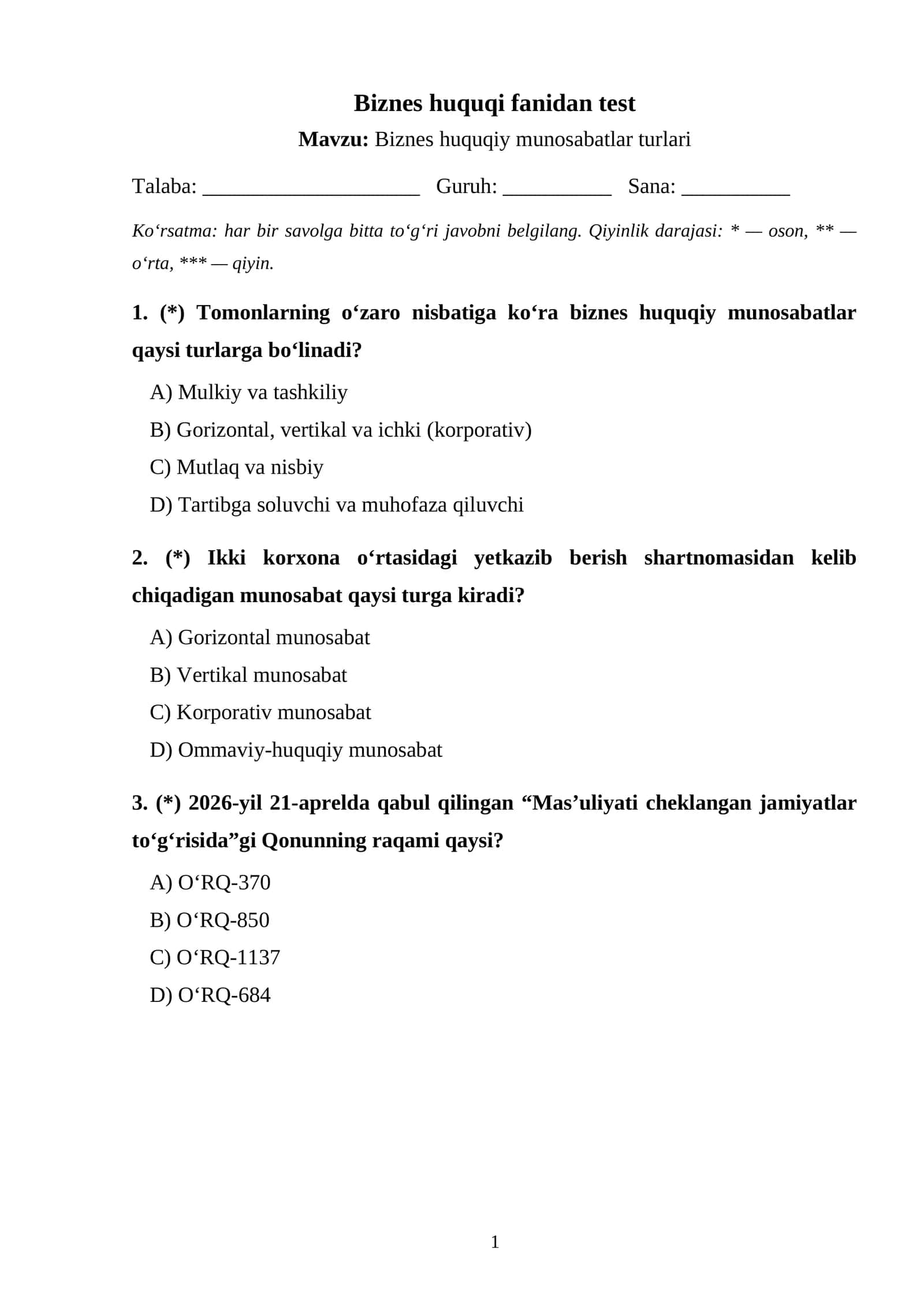 Biznes huquqi fanidan test

Mavzu: Biznes huquqiy munosabatlar turlari

Talaba: ____ Guruh: ____ Sana: ____

Ko'rsatma: har bir savolga bitta to'g'ri javobni belgilang. Qiyinlik darajasi: * — oson, ** — o'rta, *** — qiyin.

1. (*) Tomonlarning o'zaro nisbatiga ko'ra biznes huquqiy munosabatlar qaysi turlarga bo'linadi?

A) Mulkiy va tashkiliy
B) Gorizontal, vertikal va ichki (korporativ)
C) Mutlaq va nisbiy
D) Tartibga soluvchi va muhofaza qiluvchi

2. (*) Ikki korxona o'rtasidagi yetkazib berish shartnomasidan kelib chiqadigan munosabat qaysi turga kiradi?

A) Gorizontal munosabat
B) Vertikal munosabat
C) Korporativ munosabat
D) Ommaviy-huquqiy munosabat

3. (*) 2026-yil 21-aprelda qabul qilingan "Mas'uliyati cheklangan jamiyatlar to'g'risida"gi Qonunning raqami qaysi?

A) O'RQ-370
B) O'RQ-850
C) O'RQ-1137
D) O'RQ-684

1